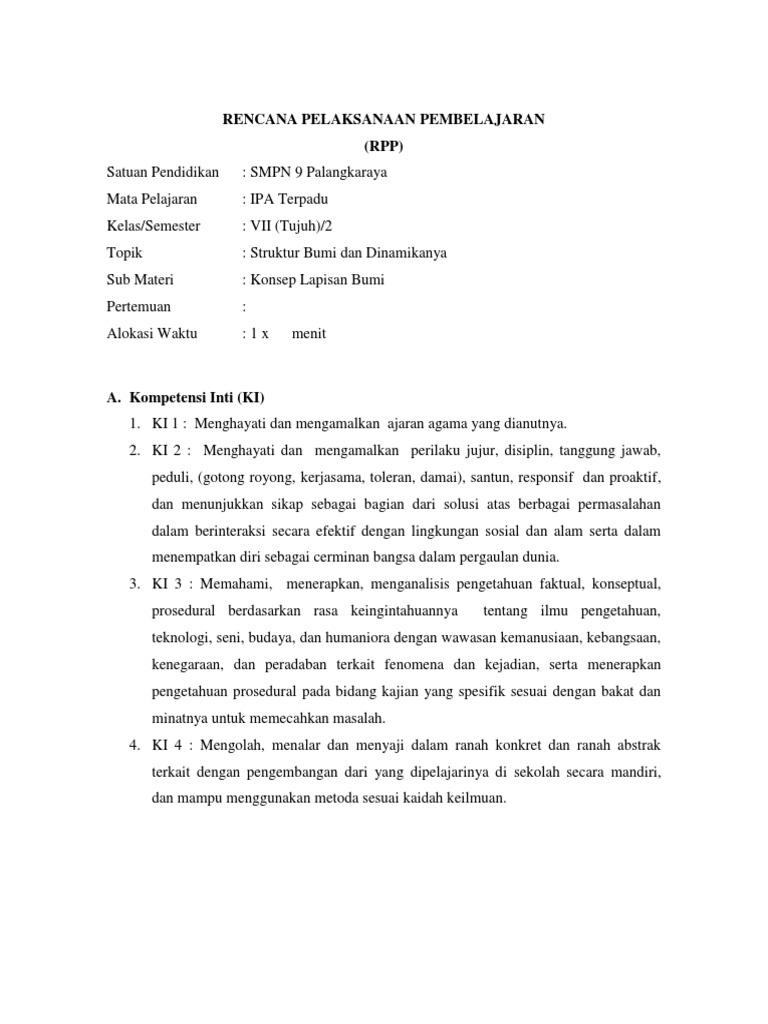 RENCANA PELAKSANAAN PEMBELAJARAN
(RPP)

Satuan Pendidikan : SMPN 9 Palangkaraya
Mata Pelajaran : IPA Terpadu
Kelas/Semester : VII (Tujuh)/2
Topik : Struktur Bumi dan Dinamikanya
Sub Materi : Konsep Lapisan Bumi
Pertemuan :
Alokasi Waktu : 1 x menit

A. Kompetensi Inti (KI)

1. KI 1 : Menghayati dan mengamalkan ajaran agama yang dianutnya.
2. KI 2 : Menghayati dan mengamalkan perilaku jujur, disiplin, tanggung jawab, peduli, (gotong royong, kerjasama, toleran, damai), santun, responsif dan proaktif, dan menunjukkan sikap sebagai bagian dari solusi atas berbagai permasalahan dalam berinteraksi secara efektif dengan lingkungan sosial dan alam serta dalam menempatkan diri sebagai cerminan bangsa dalam pergaulan dunia.
3. KI 3 : Memahami, menerapkan, menganalisis pengetahuan faktual, konseptual, prosedural berdasarkan rasa keingintahuannya tentang ilmu pengetahuan, teknologi, seni, budaya, dan humaniora dengan wawasan kemanusiaan, kebangsaan, kenegaraan, dan peradaban terkait fenomena dan kejadian, serta menerapkan pengetahuan prosedural pada bidang kajian yang spesifik sesuai dengan bakat dan minatnya untuk memecahkan masalah.
4. KI 4 : Mengolah, menalar dan menyaji dalam ranah konkret dan ranah abstrak terkait dengan pengembangan dari yang dipelajarinya di sekolah secara mandiri, dan mampu menggunakan metoda sesuai kaidah keilmuan.